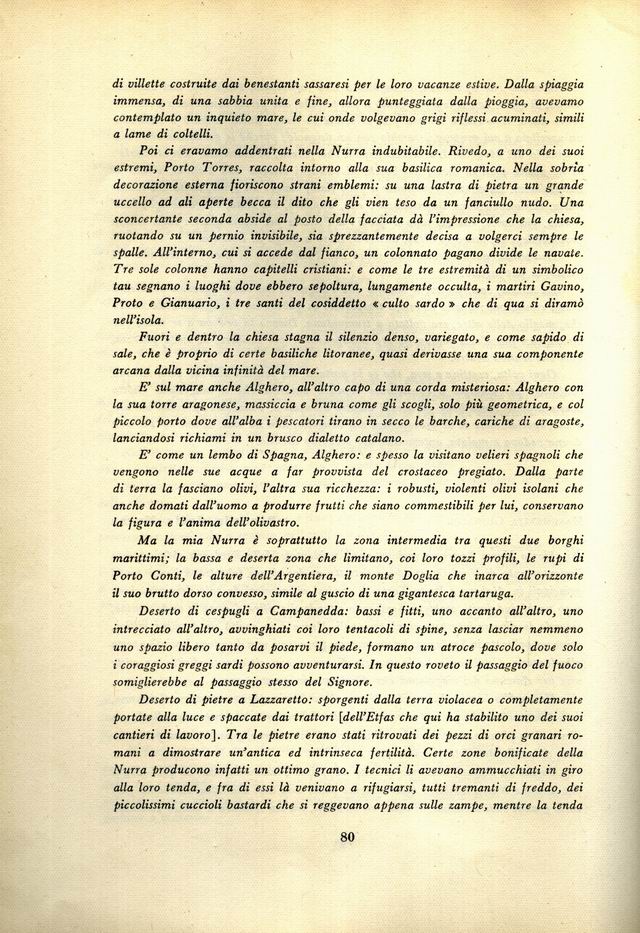 di villette costruite dai benestanti sassaresi per le loro vacanze estive. Dalla spiaggia immensa, di una sabbia unita e fine, allora punteggiata dalla pioggia, avevamo contemplato un inquieto mare, le cui onde volgevano grigi riflessi acuminati, simili a lame di coltelli.

Poi ci eravamo addentrati nella Nurra indubitabile. Rivedo, a uno dei suoi estremi, Porto Torres, raccolta intorno alla sua basilica romanica. Nella sobria decorazione esterna fioriscono strani emblemi: su una lastra di pietra un grande uccello ad ali aperte becca il dito che gli vien teso da un fanciullo nudo. Una sconcertante seconda abside al posto della facciata dà l'impressione che la chiesa, ruotando su un pernio invisibile, sia sprezzantemente decisa a volgerci sempre le spalle. All'interno, cui si accede dal fianco, un colonnato pagano divide le navate. Tre sole colonne hanno capitelli cristiani: e come le tre estremità di un simbolico tau segnano i luoghi dove ebbero sepoltura, lungamente occulta, i martiri Gavino, Proto e Gianuario, i tre santi del cosiddetto « culto sardo » che di qua si diramò nell'isola.

Fuori e dentro la chiesa stagna il silenzio denso, variegato, e come sapido di sale, che è proprio di certe basiliche litoranee, quasi derivasse una sua componente arcana dalla vicina infinità del mare.

E' sul mare anche Alghero, all'altro capo di una corda misteriosa: Alghero con la sua torre aragonese, massiccia e bruna come gli scogli, solo più geometrica, e col piccolo porto dove all'alba i pescatori tirano in secco le barche, cariche di aragoste, lanciandosi richiami in un brusco dialetto catalano.

E' come un lembo di Spagna, Alghero: e spesso la visitano velieri spagnoli che vengono nelle sue acque a far provvista del crostaceo pregiato. Dalla parte di terra la fasciano olivi, l'altra sua ricchezza: i robusti, violenti olivi isolani che anche domati dall'uomo a produrre frutti che siano commestibili per lui, conservano la figura e l'anima dell'olivastro.

Ma la mia Nurra è soprattutto la zona intermedia tra questi due borghi marittimi; la bassa e deserta zona che limitano, coi loro tozzi profili, le rupi di Porto Conti, le alture dell'Argentiera, il monte Doglia che inarca all'orizzonte il suo brutto dorso convesso, simile al guscio di una gigantesca tartaruga.

Deserto di cespugli a Campanedda: bassi e fitti, uno accanto all'altro, uno intrecciato all'altro, avvinghiati coi loro tentacoli di spine, senza lasciar nemmeno uno spazio libero tanto da posarvi il piede, formano un atroce pascolo, dove solo i coraggiosi greggi sardi possono avventurarsi. In questo roveto il passaggio del fuoco somiglierebbe al passaggio stesso del Signore.

Deserto di pietre a Lazzaretto: sporgenti dalla terra violacea o completamente portate alla luce e spaccate dai trattori [dell'Etfas che qui ha stabilito uno dei suoi cantieri di lavoro]. Tra le pietre erano stati ritrovati dei pezzi di orci granari romani a dimostrare un'antica ed intrinseca fertilità. Certe zone bonificate della Nurra producono infatti un ottimo grano. I tecnici li avevano ammucchiati in giro alla loro tenda, e fra di essi là venivano a rifugiarsi, tutti tremanti di freddo, dei piccolissimi cuccioli bastardi che si reggevano appena sulle zampe, mentre la tenda

80